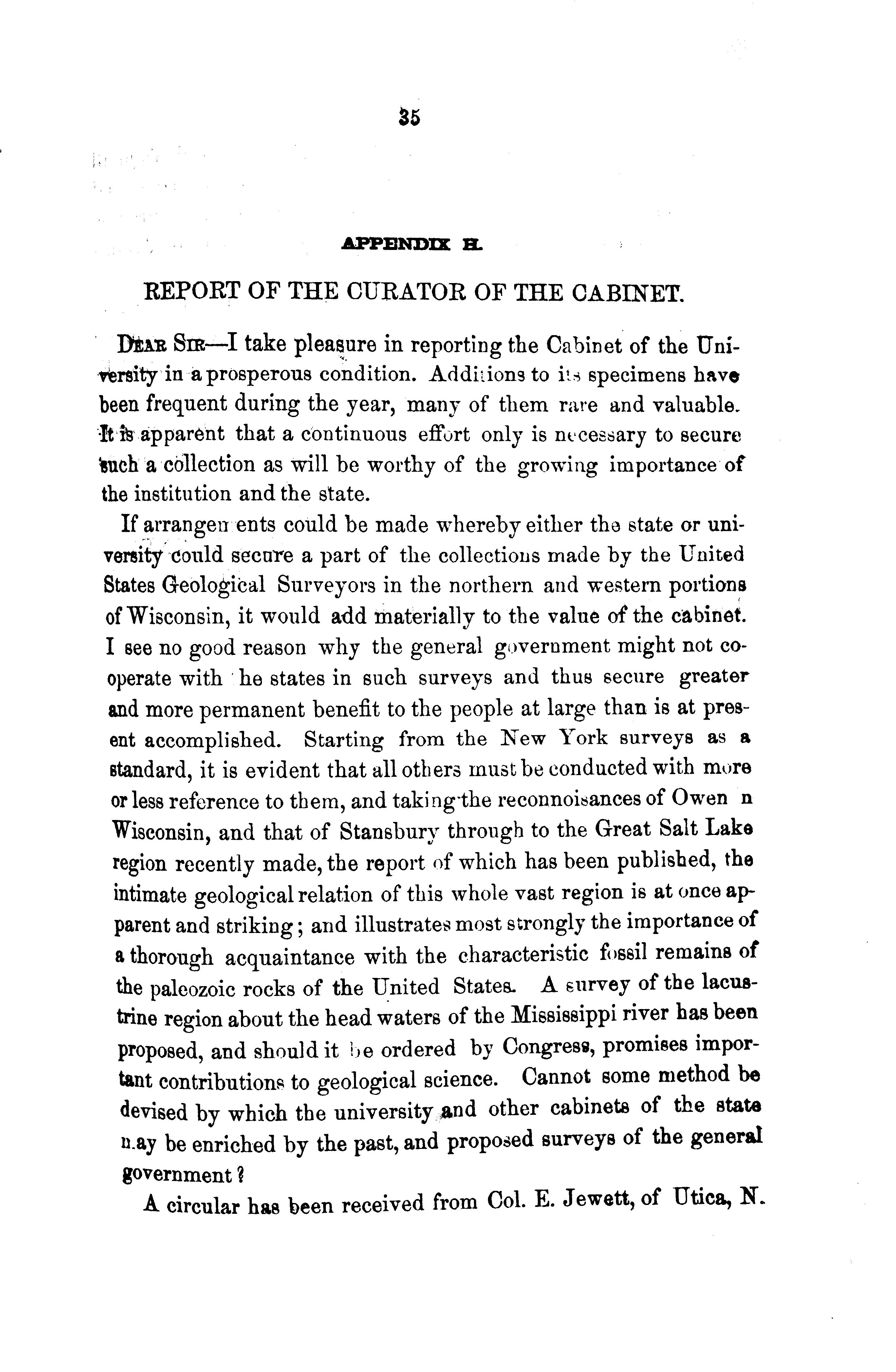 35

APPENDIX H.

REPORT OF THE CURATOR OF THE CABINET.

DEAR SIR—I take pleasure in reporting the Cabinet of the University in a prosperous condition. Additions to its specimens have been frequent during the year, many of them rare and valuable. It is apparent that a continuous effort only is necessary to secure such a collection as will be worthy of the growing importance of the institution and the state.

If arrangements could be made whereby either the state or university could secure a part of the collections made by the United States Geological Surveyors in the northern and western portions of Wisconsin, it would add materially to the value of the cabinet. I see no good reason why the general government might not cooperate with he states in such surveys and thus secure greater and more permanent benefit to the people at large than is at present accomplished. Starting from the New York surveys as a standard, it is evident that all others must be conducted with more or less reference to them, and taking the reconnoisances of Owen n Wisconsin, and that of Stansbury through to the Great Salt Lake region recently made, the report of which has been published, the intimate geological relation of this whole vast region is at once apparent and striking; and illustrates most strongly the importance of a thorough acquaintance with the characteristic fossil remains of the paleozoic rocks of the United States. A survey of the lacustrine region about the head waters of the Mississippi river has been proposed, and should it be ordered by Congress, promises important contributions to geological science. Cannot some method be devised by which the university and other cabinets of the state may be enriched by the past, and proposed surveys of the general government?

A circular has been received from Col. E. Jewett, of Utica, N.